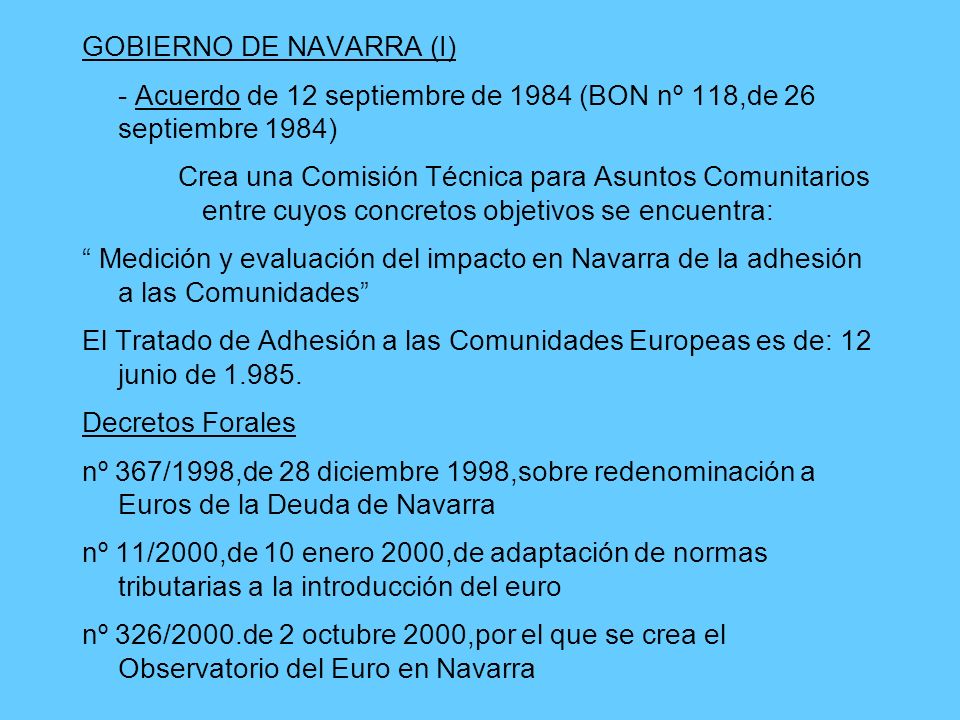 GOBIERNO DE NAVARRA (I)

- Acuerdo de 12 septiembre de 1984 (BON nº 118,de 26 septiembre 1984)

Crea una Comisión Técnica para Asuntos Comunitarios entre cuyos concretos objetivos se encuentra:

“ Medición y evaluación del impacto en Navarra de la adhesión a las Comunidades”

El Tratado de Adhesión a las Comunidades Europeas es de: 12 junio de 1.985.

Decretos Forales

nº 367/1998,de 28 diciembre 1998,sobre redenominación a Euros de la Deuda de Navarra

nº 11/2000,de 10 enero 2000,de adaptación de normas tributarias a la introducción del euro

nº 326/2000.de 2 octubre 2000,por el que se crea el Observatorio del Euro en Navarra